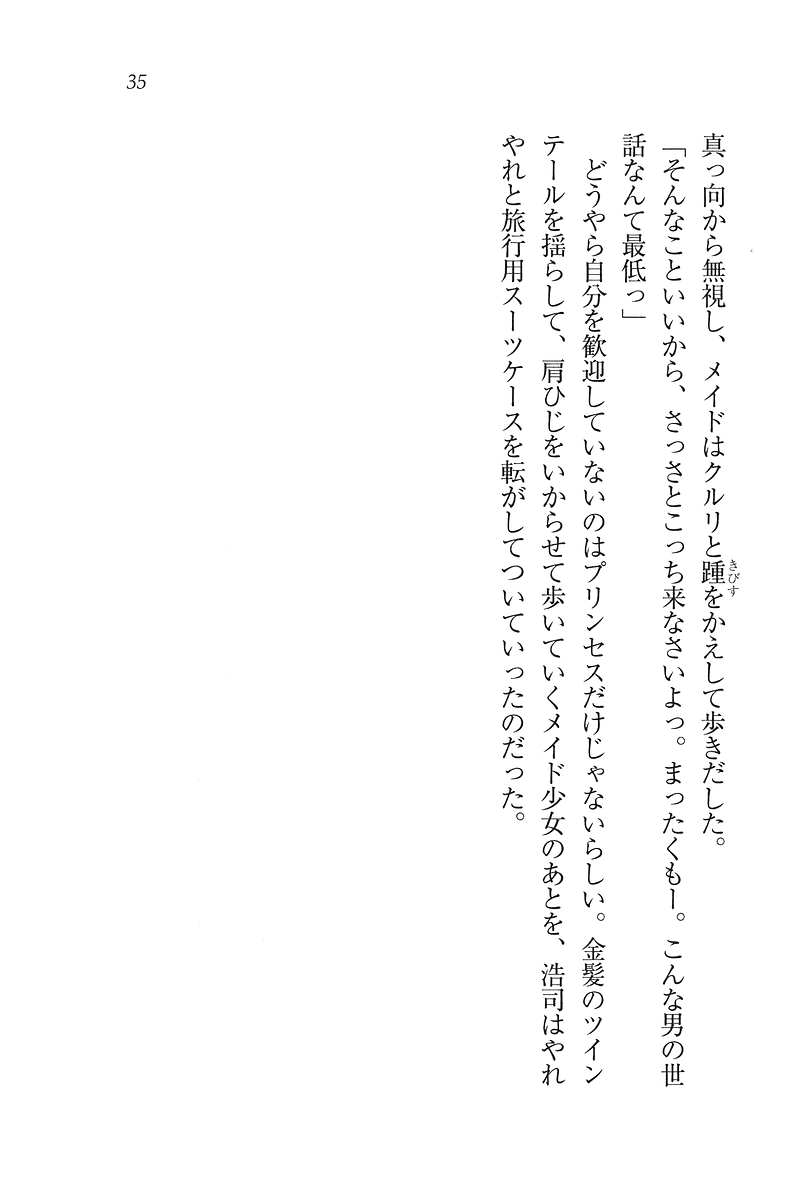 35

真っ向から無視し、メイドはクルリと踵をかえして歩きだした。

「そんなこといいから、さっさとこっち来なさいよっ。まったくもー。こんな男の世話なんて最低っ」

どうやら自分を歓迎していないのはプリンセスだけじゃないらしい。金髪のツインテールを揺らして、肩ひじをいからせて歩いていくメイド少女のあとを、浩司はやれやれと旅行用スーツケースを転がしてついていったのだった。